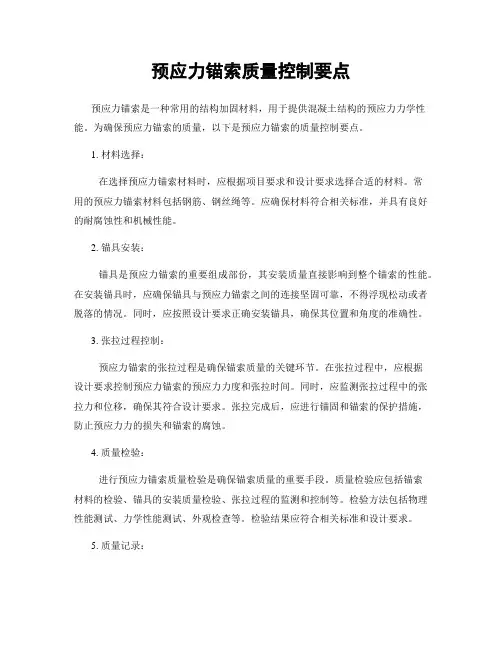 预应力锚索质量控制要点

预应力锚索是一种常用的结构加固材料，用于提供混凝土结构的预应力力学性能。为确保预应力锚索的质量，以下是预应力锚索的质量控制要点。

1. 材料选择：

在选择预应力锚索材料时，应根据项目要求和设计要求选择合适的材料。常用的预应力锚索材料包括钢筋、钢丝绳等。应确保材料符合相关标准，并具有良好的耐腐蚀性和机械性能。

2. 锚具安装：

锚具是预应力锚索的重要组成部份，其安装质量直接影响到整个锚索的性能。在安装锚具时，应确保锚具与预应力锚索之间的连接坚固可靠，不得浮现松动或者脱落的情况。同时，应按照设计要求正确安装锚具，确保其位置和角度的准确性。

3. 张拉过程控制：

预应力锚索的张拉过程是确保锚索质量的关键环节。在张拉过程中，应根据设计要求控制预应力锚索的预应力力度和张拉时间。同时，应监测张拉过程中的张拉力和位移，确保其符合设计要求。张拉完成后，应进行锚固和锚索的保护措施，防止预应力力的损失和锚索的腐蚀。

4. 质量检验：

进行预应力锚索质量检验是确保锚索质量的重要手段。质量检验应包括锚索材料的检验、锚具的安装质量检验、张拉过程的监测和控制等。检验方法包括物理性能测试、力学性能测试、外观检查等。检验结果应符合相关标准和设计要求。

5. 质量记录：